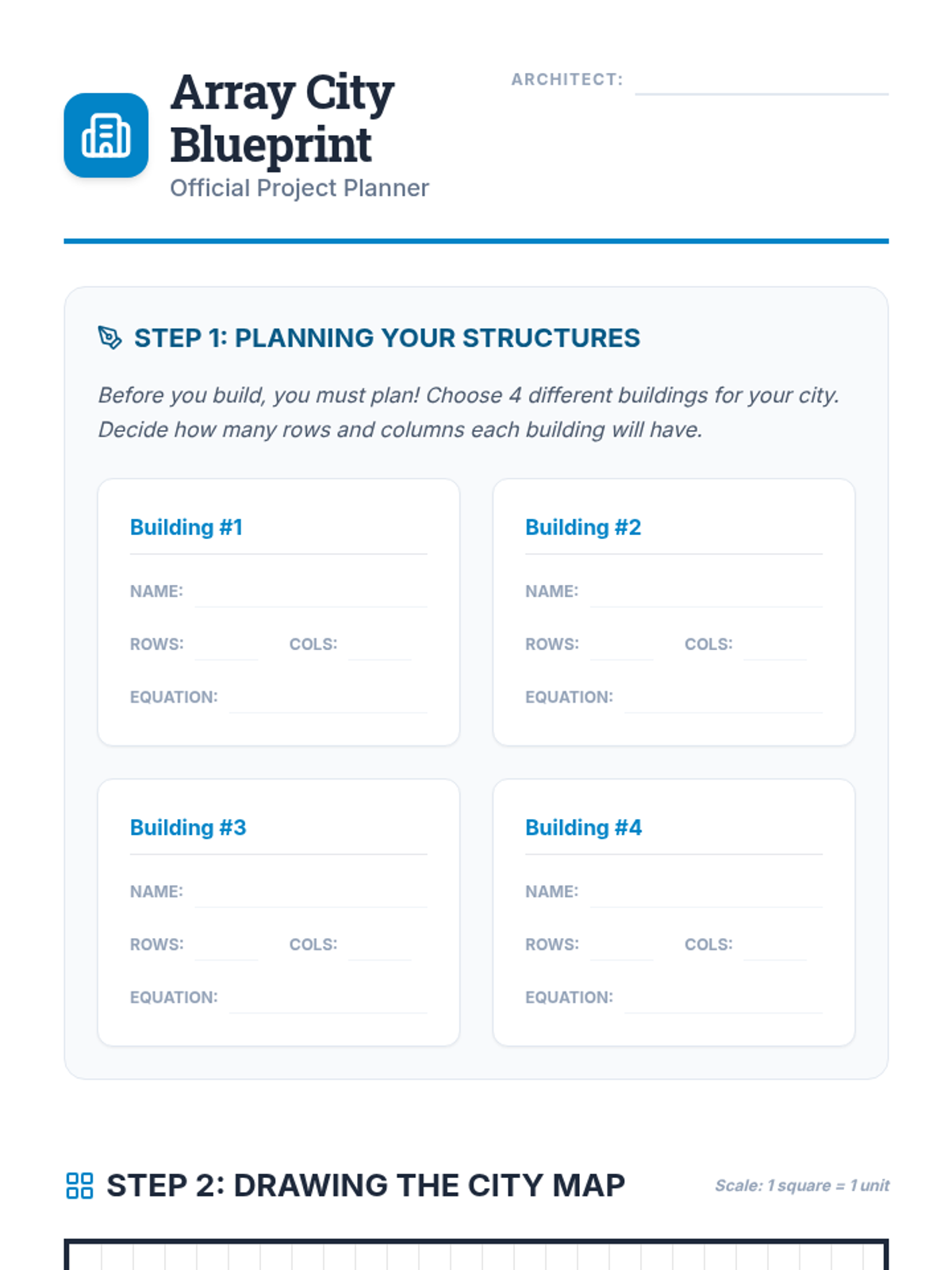 Array City Blueprint
Official Project Planner

ARCHITECT:

STEP 1: PLANNING YOUR STRUCTURES

Before you build, you must plan! Choose 4 different buildings for your city. Decide how many rows and columns each building will have.

Building #1
NAME:
ROWS: COLS:
EQUATION:

Building #2
NAME:
ROWS: COLS:
EQUATION:

Building #3
NAME:
ROWS: COLS:
EQUATION:

Building #4
NAME:
ROWS: COLS:
EQUATION:

STEP 2: DRAWING THE CITY MAP

Scale: 1 square = 1 unit